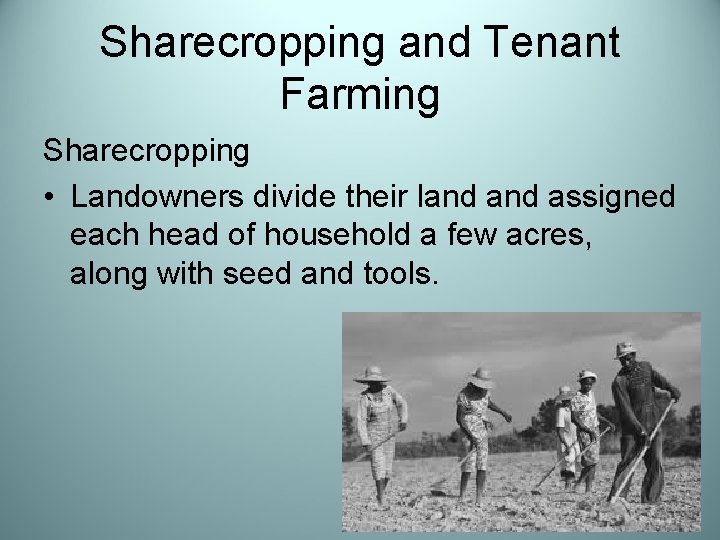 Sharecropping and Tenant Farming

Sharecropping

• Landowners divide their land and assigned each head of household a few acres, along with seed and tools.